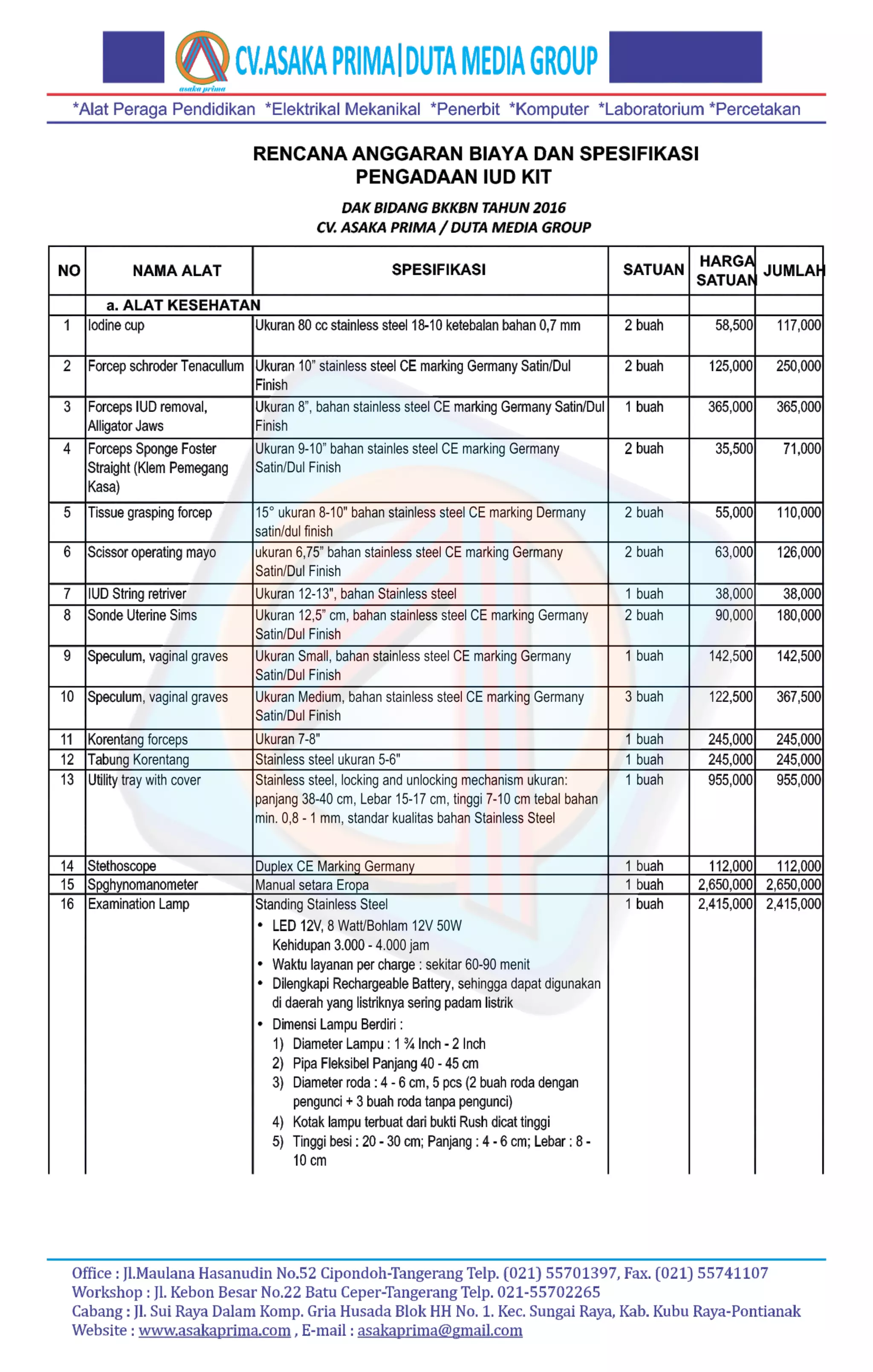 asaka prima CV.ASAKA PRIMA|DUTA MEDIA GROUP

*Alat Peraga Pendidikan *Elektrikal Mekanikal *Penerbit *Komputer *Laboratorium *Percetakan

RENCANA ANGGARAN BIAYA DAN SPESIFIKASI
PENGADAAN IUD KIT

DAK BIDANG BKKBN TAHUN 2016
CV. ASAKA PRIMA / DUTA MEDIA GROUP

| NO | NAMA ALAT | SPESIFIKASI | SATUAN | HARGA SATUAN | JUMLAH |
|---|---|---|---|---|---|
| | a. ALAT KESEHATAN | | | | |
| 1 | Iodine cup | Ukuran 80 cc stainless steel 18-10 ketebalan bahan 0,7 mm | 2 buah | 58,500 | 117,000 |
| 2 | Forcep schroder Tenacullum | Ukuran 10" stainless steel CE marking Germany Satin/Dul Finish | 2 buah | 125,000 | 250,000 |
| 3 | Forceps IUD removal, Alligator Jaws | Ukuran 8", bahan stainless steel CE marking Germany Satin/Dul Finish | 1 buah | 365,000 | 365,000 |
| 4 | Forceps Sponge Foster Straight (Klem Pemegang Kasa) | Ukuran 9-10" bahan stainles steel CE marking Germany Satin/Dul Finish | 2 buah | 35,500 | 71,000 |
| 5 | Tissue grasping forcep | 15° ukuran 8-10" bahan stainless steel CE marking Dermany satin/dul finish | 2 buah | 55,000 | 110,000 |
| 6 | Scissor operating mayo | ukuran 6,75" bahan stainless steel CE marking Germany Satin/Dul Finish | 2 buah | 63,000 | 126,000 |
| 7 | IUD String retriver | Ukuran 12-13", bahan Stainless steel | 1 buah | 38,000 | 38,000 |
| 8 | Sonde Uterine Sims | Ukuran 12,5" cm, bahan stainless steel CE marking Germany Satin/Dul Finish | 2 buah | 90,000 | 180,000 |
| 9 | Speculum, vaginal graves | Ukuran Small, bahan stainless steel CE marking Germany Satin/Dul Finish | 1 buah | 142,500 | 142,500 |
| 10 | Speculum, vaginal graves | Ukuran Medium, bahan stainless steel CE marking Germany Satin/Dul Finish | 3 buah | 122,500 | 367,500 |
| 11 | Korentang forceps | Ukuran 7-8" | 1 buah | 245,000 | 245,000 |
| 12 | Tabung Korentang | Stainless steel ukuran 5-6" | 1 buah | 245,000 | 245,000 |
| 13 | Utility tray with cover | Stainless steel, locking and unlocking mechanism ukuran: panjang 38-40 cm, Lebar 15-17 cm, tinggi 7-10 cm tebal bahan min. 0,8 - 1 mm, standar kualitas bahan Stainless Steel | 1 buah | 955,000 | 955,000 |
| 14 | Stethoscope | Duplex CE Marking Germany | 1 buah | 112,000 | 112,000 |
| 15 | Spghynomanometer | Manual setara Eropa | 1 buah | 2,650,000 | 2,650,000 |
| 16 | Examination Lamp | Standing Stainless Steel • LED 12V, 8 Watt/Bohlam 12V 50W Kehidupan 3.000 - 4.000 jam • Waktu layanan per charge : sekitar 60-90 menit • Dilengkapi Rechargeable Battery, sehingga dapat digunakan di daerah yang listriknya sering padam listrik • Dimensi Lampu Berdiri : 1) Diameter Lampu : 1 ¾ Inch - 2 Inch 2) Pipa Fleksibel Panjang 40 - 45 cm 3) Diameter roda : 4 - 6 cm, 5 pcs (2 buah roda dengan pengunci + 3 buah roda tanpa pengunci) 4) Kotak lampu terbuat dari bukti Rush dicat tinggi 5) Tinggi besi : 20 - 30 cm; Panjang : 4 - 6 cm; Lebar : 8 - 10 cm | 1 buah | 2,415,000 | 2,415,000 |

Office : Jl.Maulana Hasanudin No.52 Cipondoh-Tangerang Telp. (021) 55701397, Fax. (021) 55741107
Workshop : Jl. Kebon Besar No.22 Batu Ceper-Tangerang Telp. 021-55702265
Cabang : Jl. Sui Raya Dalam Komp. Gria Husada Blok HH No. 1. Kec. Sungai Raya, Kab. Kubu Raya-Pontianak
Website : www.asakaprima.com , E-mail : asakaprima@gmail.com